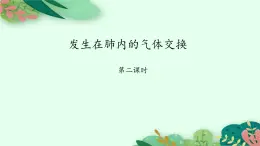 发生在肺内的气体交换

第二课时